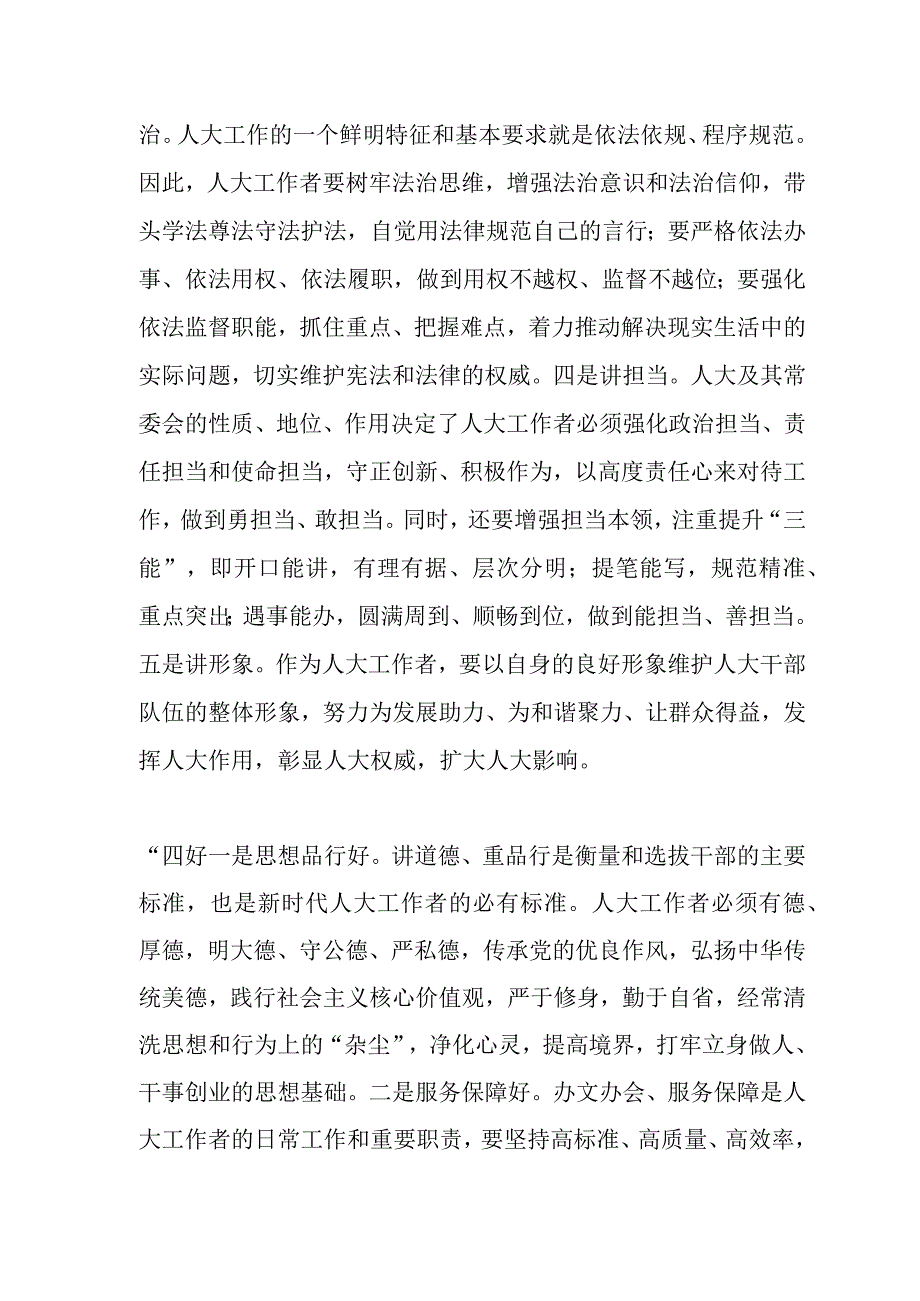 治。人大工作的一个鲜明特征和基本要求就是依法依规、程序规范。因此，人大工作者要树牢法治思维，增强法治意识和法治信仰，带头学法尊法守法护法，自觉用法律规范自己的言行；要严格依法办事、依法用权、依法履职，做到用权不越权、监督不越位；要强化依法监督职能，抓住重点、把握难点，着力推动解决现实生活中的实际问题，切实维护宪法和法律的权威。四是讲担当。人大及其常委会的性质、地位、作用决定了人大工作者必须强化政治担当、责任担当和使命担当，守正创新、积极作为，以高度责任心来对待工作，做到勇担当、敢担当。同时，还要增强担当本领，注重提升“三能”，即开口能讲，有理有据、层次分明；提笔能写，规范精准、重点突出;遇事能办，圆满周到、顺畅到位，做到能担当、善担当。五是讲形象。作为人大工作者，要以自身的良好形象维护人大干部队伍的整体形象，努力为发展助力、为和谐聚力、让群众得益，发挥人大作用，彰显人大权威，扩大人大影响。

“四好一是思想品行好。讲道德、重品行是衡量和选拔干部的主要标准，也是新时代人大工作者的必有标准。人大工作者必须有德、厚德，明大德、守公德、严私德，传承党的优良作风，弘扬中华传统美德，践行社会主义核心价值观，严于修身，勤于自省，经常清洗思想和行为上的“杂尘”，净化心灵，提高境界，打牢立身做人、干事创业的思想基础。二是服务保障好。办文办会、服务保障是人大工作者的日常工作和重要职责，要坚持高标准、高质量、高效率，